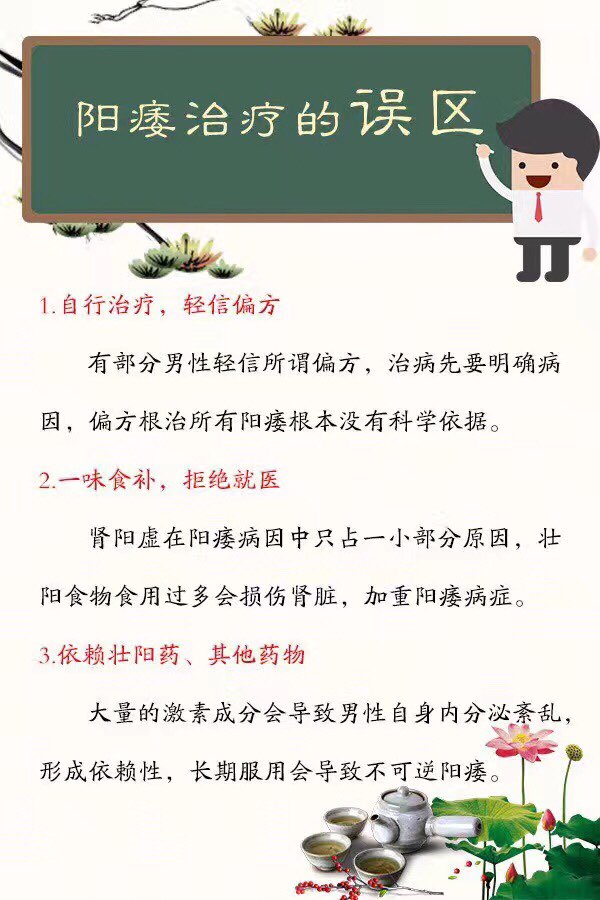 阳痿治疗的误区

1.自行治疗，轻信偏方

有部分男性轻信所谓偏方，治病先要明确病因，偏方根治所有阳痿根本没有科学依据。

2.一味食补，拒绝就医

肾阳虚在阳痿病因中只占一小部分原因，壮阳食物食用过多会损伤肾脏，加重阳痿病症。

3.依赖壮阳药、其他药物

大量的激素成分会导致男性自身内分泌紊乱，形成依赖性，长期服用会导致不可逆阳痿。